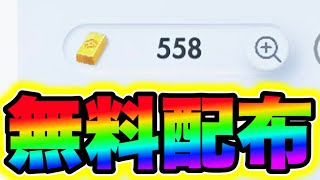 558

無料配布